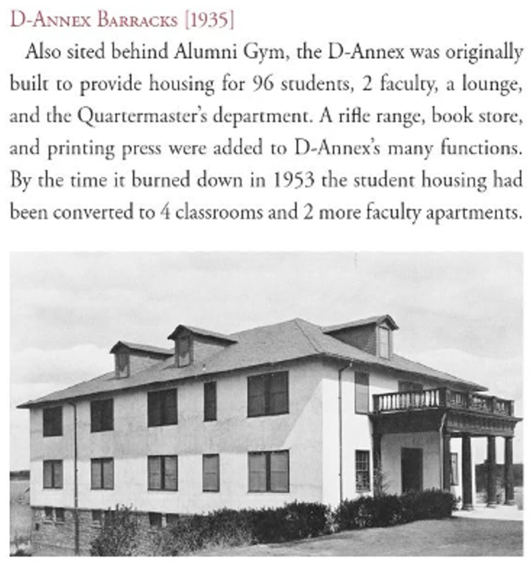 D-Annex Barracks [1935]

Also sited behind Alumni Gym, the D-Annex was originally built to provide housing for 96 students, 2 faculty, a lounge, and the Quartermaster's department. A rifle range, book store, and printing press were added to D-Annex's many functions. By the time it burned down in 1953 the student housing had been converted to 4 classrooms and 2 more faculty apartments.